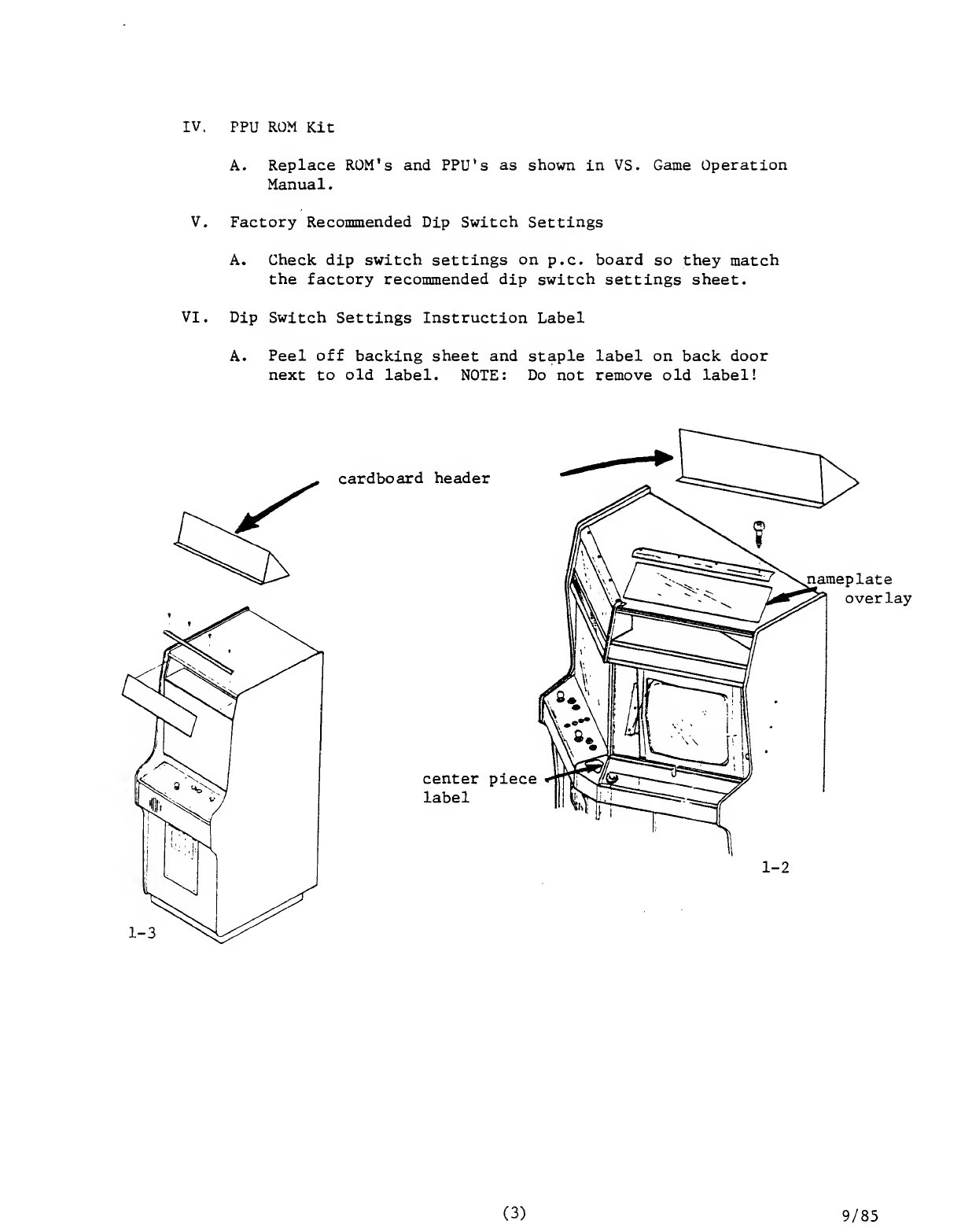 IV. PPU ROM Kit

A. Replace ROM's and PPU's as shown in VS. Game Operation Manual.

V. Factory Recommended Dip Switch Settings

A. Check dip switch settings on p.c. board so they match the factory recommended dip switch settings sheet.

VI. Dip Switch Settings Instruction Label

A. Peel off backing sheet and staple label on back door next to old label. NOTE: Do not remove old label!

cardboard header

nameplate overlay

center piece label

1-2

1-3

(3)

9/85